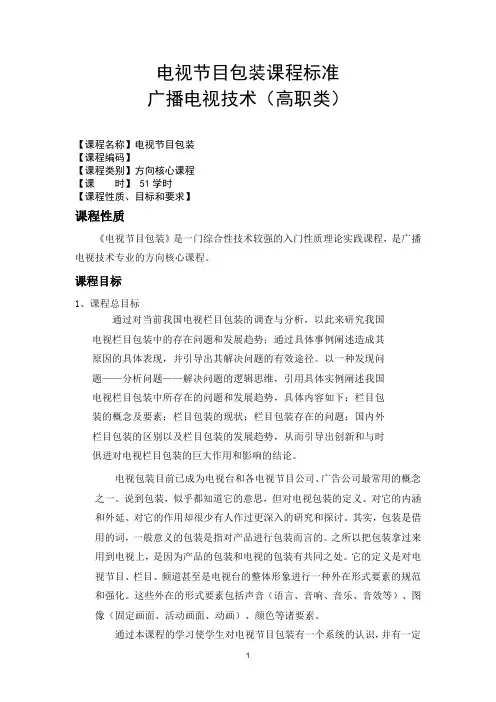 电视节目包装课程标准
广播电视技术（高职类）

【课程名称】电视节目包装
【课程编码】
【课程类别】方向核心课程
【课　　时】 51 学时
【课程性质、目标和要求】

课程性质

《电视节目包装》是一门综合性技术较强的入门性质理论实践课程，是广播电视技术专业的方向核心课程。

课程目标

1、课程总目标

通过对当前我国电视栏目包装的调查与分析，以此来研究我国电视栏目包装中的存在问题和发展趋势；通过具体事例阐述造成其原因的具体表现，并引导出其解决问题的有效途径。以一种发现问题——分析问题——解决问题的逻辑思维，引用具体实例阐述我国电视栏目包装中所存在的问题和发展趋势，具体内容如下：栏目包装的概念及要素；栏目包装的现状；栏目包装存在的问题；国内外栏目包装的区别以及栏目包装的发展趋势，从而引导出创新和与时俱进对电视栏目包装的巨大作用和影响的结论。

电视包装目前已成为电视台和各电视节目公司、广告公司最常用的概念之一。说到包装，似乎都知道它的意思，但对电视包装的定义、对它的内涵和外延、对它的作用却很少有人作过更深入的研究和探讨。其实，包装是借用的词，一般意义的包装是指对产品进行包装而言的。之所以把包装拿过来用到电视上，是因为产品的包装和电视的包装有共同之处。它的定义是对电视节目、栏目、频道甚至是电视台的整体形象进行一种外在形式要素的规范和强化。这些外在的形式要素包括声音（语言、音响、音乐、音效等）、图像（固定画面、活动画面、动画）、颜色等诸要素。

通过本课程的学习使学生对电视节目包装有一个系统的认识，并有一定

1